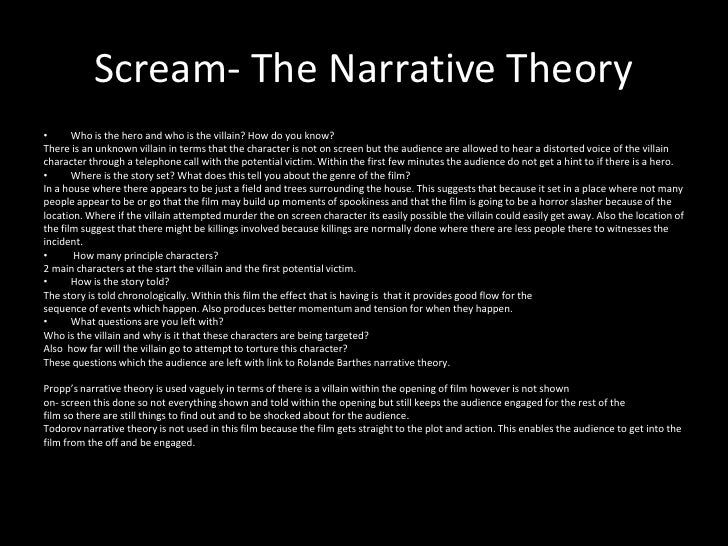 Scream- The Narrative Theory

• Who is the hero and who is the villain? How do you know?

There is an unknown villain in terms that the character is not on screen but the audience are allowed to hear a distorted voice of the villain character through a telephone call with the potential victim. Within the first few minutes the audience do not get a hint to if there is a hero.

• Where is the story set? What does this tell you about the genre of the film?

In a house where there appears to be just a field and trees surrounding the house. This suggests that because it set in a place where not many people appear to be or go that the film may build up moments of spookiness and that the film is going to be a horror slasher because of the location. Where if the villain attempted murder the on screen character its easily possible the villain could easily get away. Also the location of the film suggest that there might be killings involved because killings are normally done where there are less people there to witnesses the incident.

• How many principle characters?

2 main characters at the start the villain and the first potential victim.

• How is the story told?

The story is told chronologically. Within this film the effect that is having is that it provides good flow for the sequence of events which happen. Also produces better momentum and tension for when they happen.

• What questions are you left with?

Who is the villain and why is it that these characters are being targeted?
Also how far will the villain go to attempt to torture this character?
These questions which the audience are left with link to Rolande Barthes narrative theory.

Propp's narrative theory is used vaguely in terms of there is a villain within the opening of film however is not shown on- screen this done so not everything shown and told within the opening but still keeps the audience engaged for the rest of the film so there are still things to find out and to be shocked about for the audience.
Todorov narrative theory is not used in this film because the film gets straight to the plot and action. This enables the audience to get into the film from the off and be engaged.